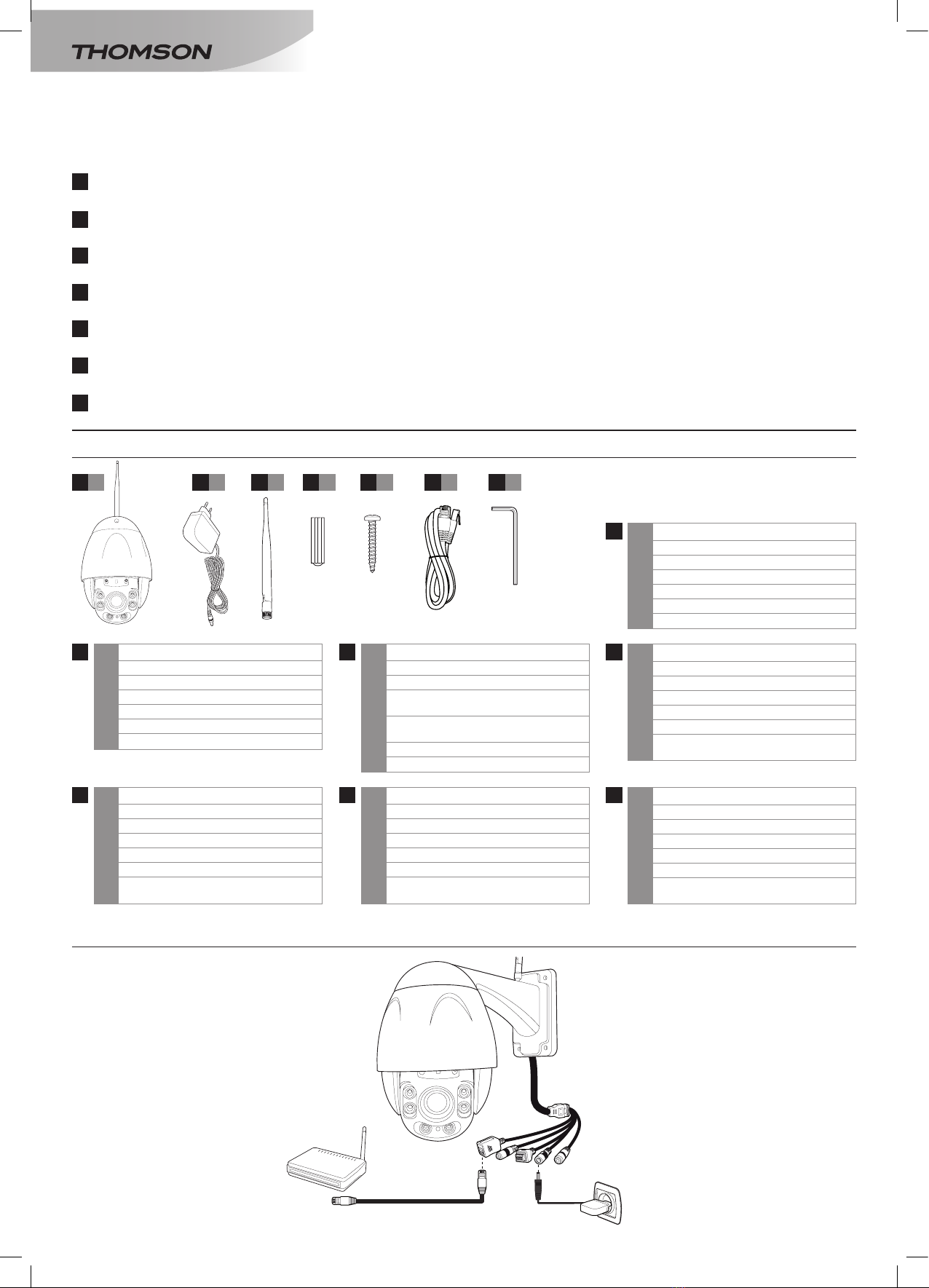 THOMSON